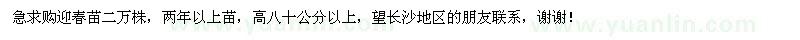 急求购迎春苗二万株，两年以上苗，高八十公分以上，望长沙地区的朋友联系，谢谢！

www.yuanlin.com